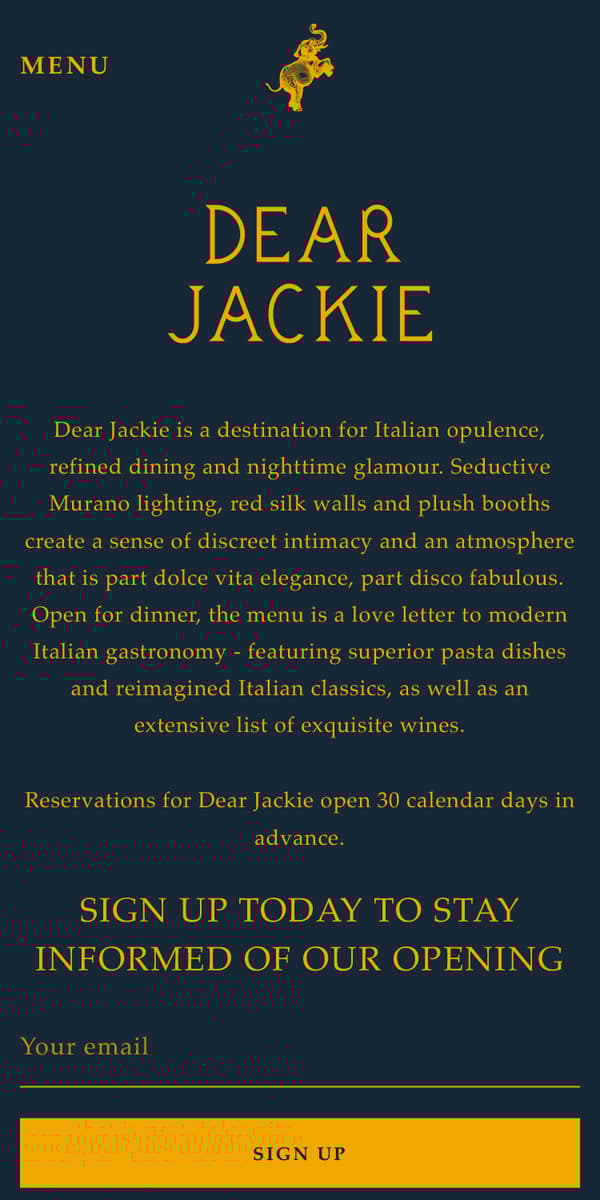 MENU

DEAR JACKIE

Dear Jackie is a destination for Italian opulence, refined dining and nighttime glamour. Seductive Murano lighting, red silk walls and plush booths create a sense of discreet intimacy and an atmosphere that is part dolce vita elegance, part disco fabulous. Open for dinner, the menu is a love letter to modern Italian gastronomy - featuring superior pasta dishes and reimagined Italian classics, as well as an extensive list of exquisite wines.

Reservations for Dear Jackie open 30 calendar days in advance.

SIGN UP TODAY TO STAY INFORMED OF OUR OPENING

Your email

SIGN UP